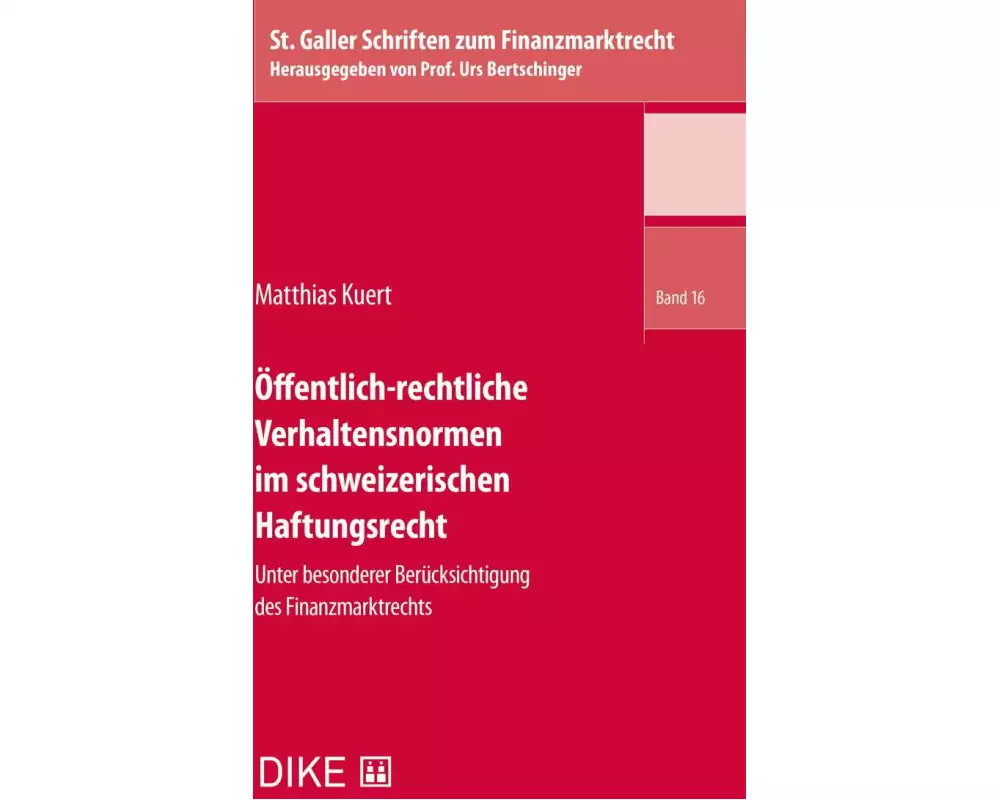 St. Galler Schriften zum Finanzmarktrecht
Herausgegeben von Prof. Urs Bertschinger

Matthias Kuert

Band 16

Öffentlich-rechtliche Verhaltensnormen im schweizerischen Haftungsrecht

Unter besonderer Berücksichtigung des Finanzmarktrechts

DIKE